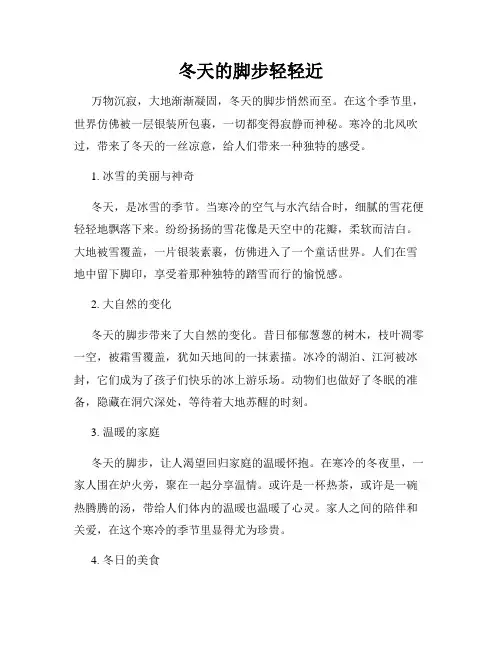 冬天的脚步轻轻近

万物沉寂，大地渐渐凝固，冬天的脚步悄然而至。在这个季节里，世界仿佛被一层银装所包裹，一切都变得寂静而神秘。寒冷的北风吹过，带来了冬天的一丝凉意，给人们带来一种独特的感受。

1. 冰雪的美丽与神奇

冬天，是冰雪的季节。当寒冷的空气与水汽结合时，细腻的雪花便轻轻地飘落下来。纷纷扬扬的雪花像是天空中的花瓣，柔软而洁白。大地被雪覆盖，一片银装素裹，仿佛进入了一个童话世界。人们在雪地中留下脚印，享受着那种独特的踏雪而行的愉悦感。

2. 大自然的变化

冬天的脚步带来了大自然的变化。昔日郁郁葱葱的树木，枝叶凋零一空，被霜雪覆盖，犹如天地间的一抹素描。冰冷的湖泊、江河被冰封，它们成为了孩子们快乐的冰上游乐场。动物们也做好了冬眠的准备，隐藏在洞穴深处，等待着大地苏醒的时刻。

3. 温暖的家庭

冬天的脚步，让人渴望回归家庭的温暖怀抱。在寒冷的冬夜里，一家人围在炉火旁，聚在一起分享温情。或许是一杯热茶，或许是一碗热腾腾的汤，带给人们体内的温暖也温暖了心灵。家人之间的陪伴和关爱，在这个寒冷的季节里显得尤为珍贵。

4. 冬日的美食